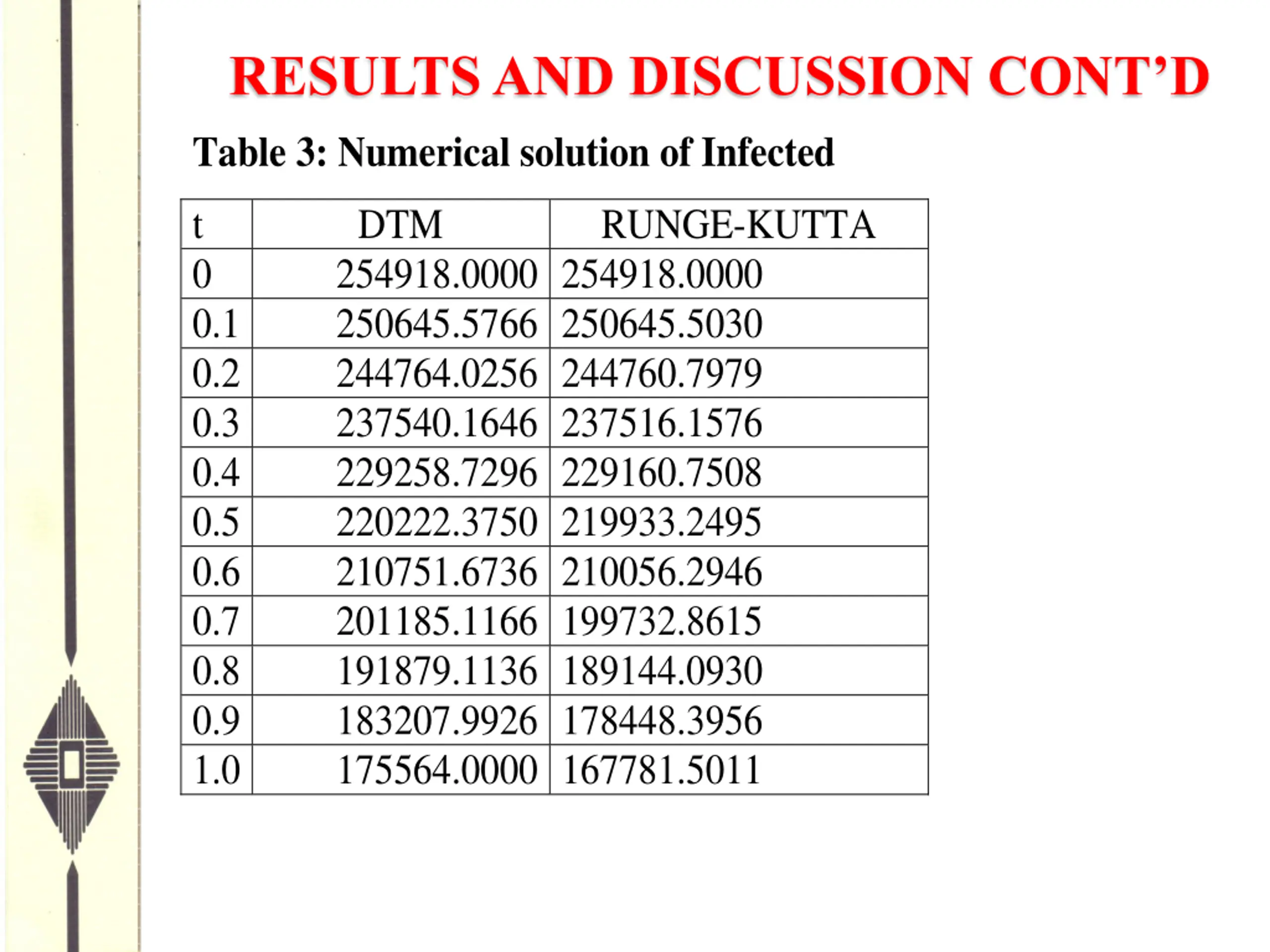 RESULTS AND DISCUSSION CONT'D

Table 3: Numerical solution of Infected

| t | DTM | RUNGE-KUTTA |
|---|---|---|
| 0 | 254918.0000 | 254918.0000 |
| 0.1 | 250645.5766 | 250645.5030 |
| 0.2 | 244764.0256 | 244760.7979 |
| 0.3 | 237540.1646 | 237516.1576 |
| 0.4 | 229258.7296 | 229160.7508 |
| 0.5 | 220222.3750 | 219933.2495 |
| 0.6 | 210751.6736 | 210056.2946 |
| 0.7 | 201185.1166 | 199732.8615 |
| 0.8 | 191879.1136 | 189144.0930 |
| 0.9 | 183207.9926 | 178448.3956 |
| 1.0 | 175564.0000 | 167781.5011 |